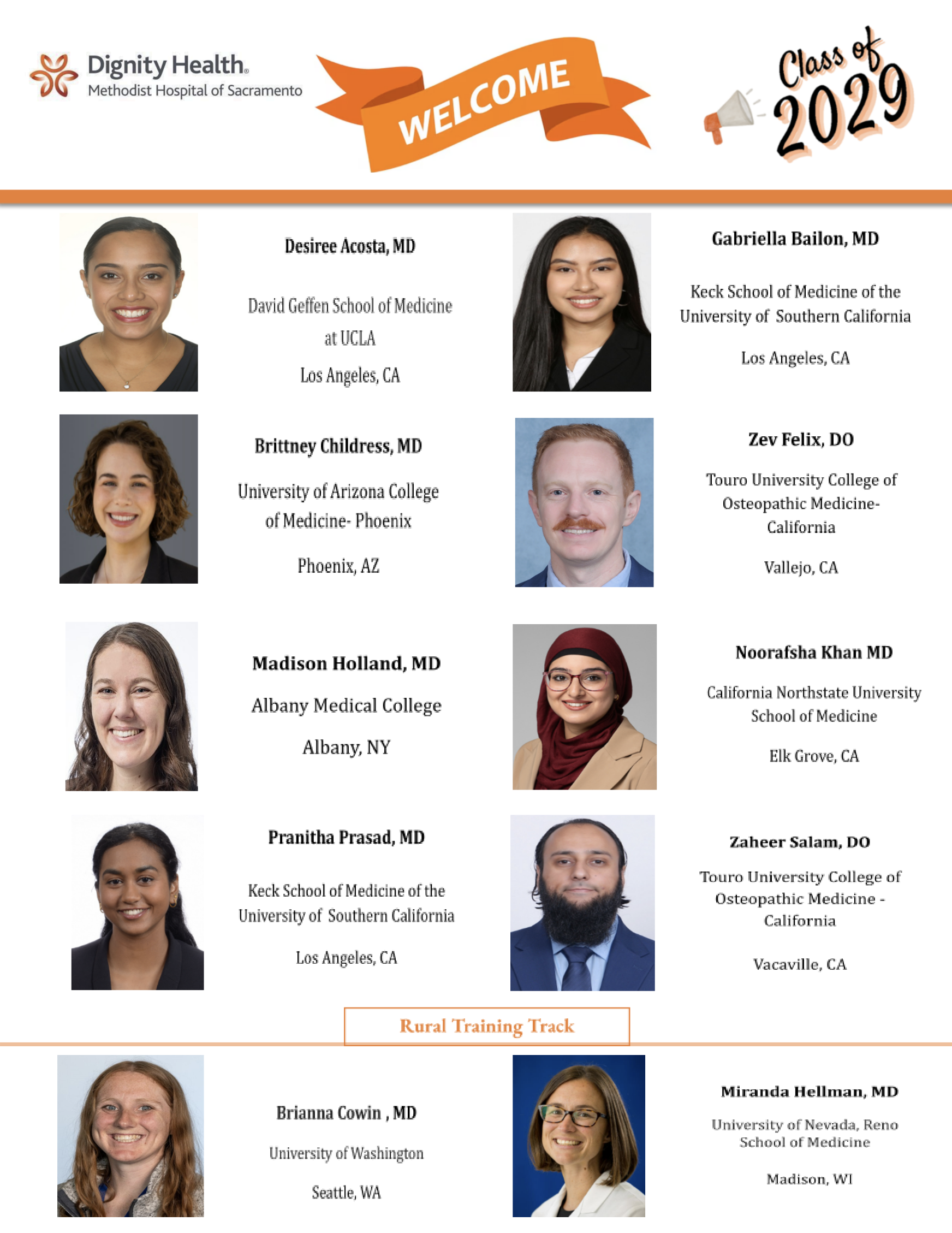 Dignity Health.
Methodist Hospital of Sacramento

WELCOME

Class of 2029

Desiree Acosta, MD

David Geffen School of Medicine at UCLA

Los Angeles, CA

Gabriella Bailon, MD

Keck School of Medicine of the University of Southern California

Los Angeles, CA

Brittney Childress, MD

University of Arizona College of Medicine- Phoenix

Phoenix, AZ

Zev Felix, DO

Touro University College of Osteopathic Medicine- California

Vallejo, CA

Madison Holland, MD

Albany Medical College

Albany, NY

Noorafsha Khan MD

California Northstate University School of Medicine

Elk Grove, CA

Pranitha Prasad, MD

Keck School of Medicine of the University of Southern California

Los Angeles, CA

Zaheer Salam, DO

Touro University College of Osteopathic Medicine - California

Vacaville, CA

Rural Training Track

Brianna Cowin , MD

University of Washington

Seattle, WA

Miranda Hellman, MD

University of Nevada, Reno School of Medicine

Madison, WI